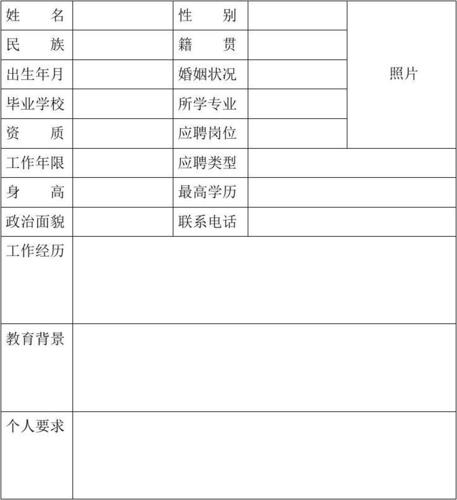 | 姓　　名 | | 性　　别 | | 照片 |
|---|---|---|---|---|
| 民　　族 | | 籍　　贯 | | |
| 出生年月 | | 婚姻状况 | | |
| 毕业学校 | | 所学专业 | | |
| 资　　质 | | 应聘岗位 | | |
| 工作年限 | | 应聘类型 | | |
| 身　　高 | | 最高学历 | | |
| 政治面貌 | | 联系电话 | | |
| 工作经历 | | | | |
| 教育背景 | | | | |
| 个人要求 | | | | |